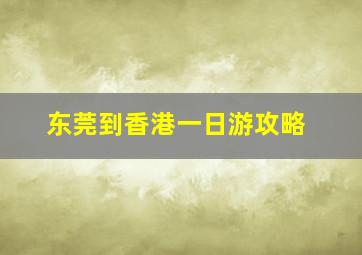 东莞到香港一日游攻略